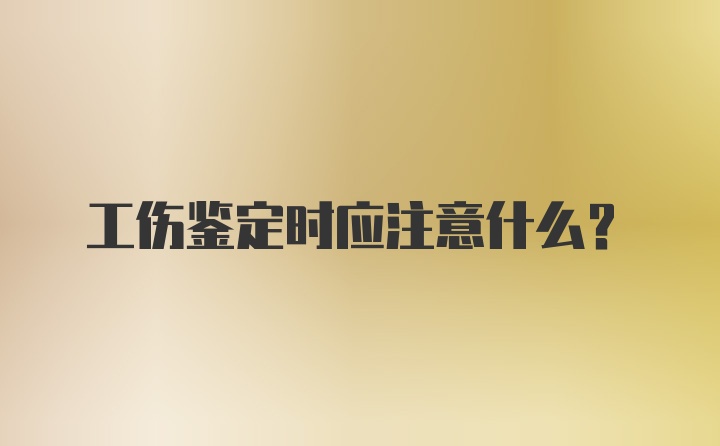 工伤鉴定时应注意什么?